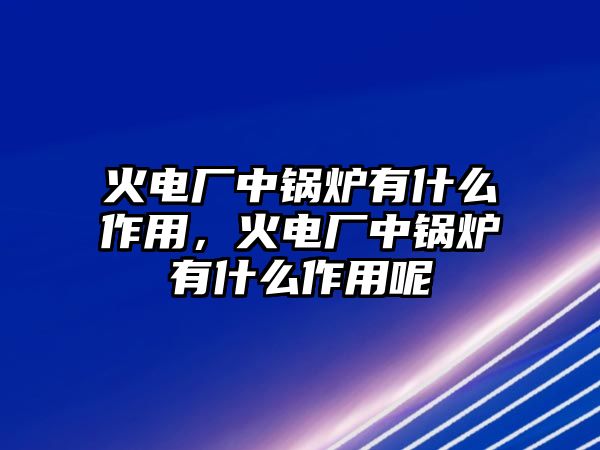 火电厂中锅炉有什么作用，火电厂中锅炉有什么作用呢